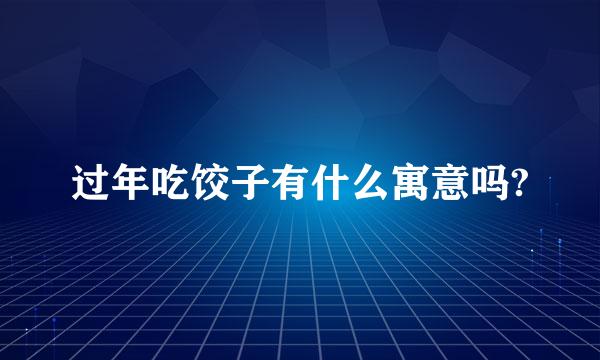 过年吃饺子有什么寓意吗?